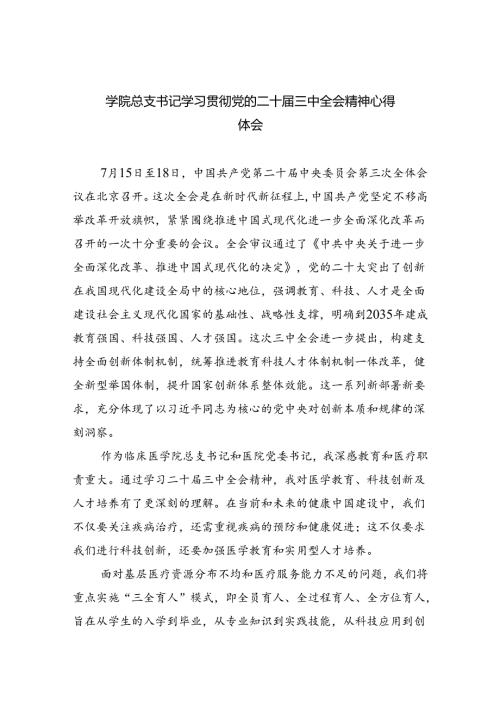 学院总支书记学习贯彻党的二十届三中全会精神心得体会

7月15日至18日，中国共产党第二十届中央委员会第三次全体会议在北京召开。这次全会是在新时代新征程上，中国共产党坚定不移高举改革开放旗帜，紧紧围绕推进中国式现代化进一步全面深化改革而召开的一次十分重要的会议。全会审议通过了《中共中央关于进一步全面深化改革、推进中国式现代化的决定》，党的二十大突出了创新在我国现代化建设全局中的核心地位，强调教育、科技、人才是全面建设社会主义现代化国家的基础性、战略性支撑，明确到2035年建成教育强国、科技强国、人才强国。这次三中全会进一步提出，构建支持全面创新体制机制，统筹推进教育科技人才体制机制一体改革，健全新型举国体制，提升国家创新体系整体效能。这一系列新部署新要求，充分体现了以习近平同志为核心的党中央对创新本质和规律的深刻洞察。

作为临床医学院总支书记和医院党委书记，我深感教育和医疗职责重大。通过学习二十届三中全会精神，我对医学教育、科技创新及人才培养有了更深刻的理解。在当前和未来的健康中国建设中，我们不仅要关注疾病治疗，还需重视疾病的预防和健康促进；这不仅要求我们进行科技创新，还要加强医学教育和实用型人才培养。

面对基层医疗资源分布不均和医疗服务能力不足的问题，我们将重点实施“三全育人”模式，即全员育人、全过程育人、全方位育人，旨在从学生的入学到毕业，从专业知识到实践技能，从科技应用到创